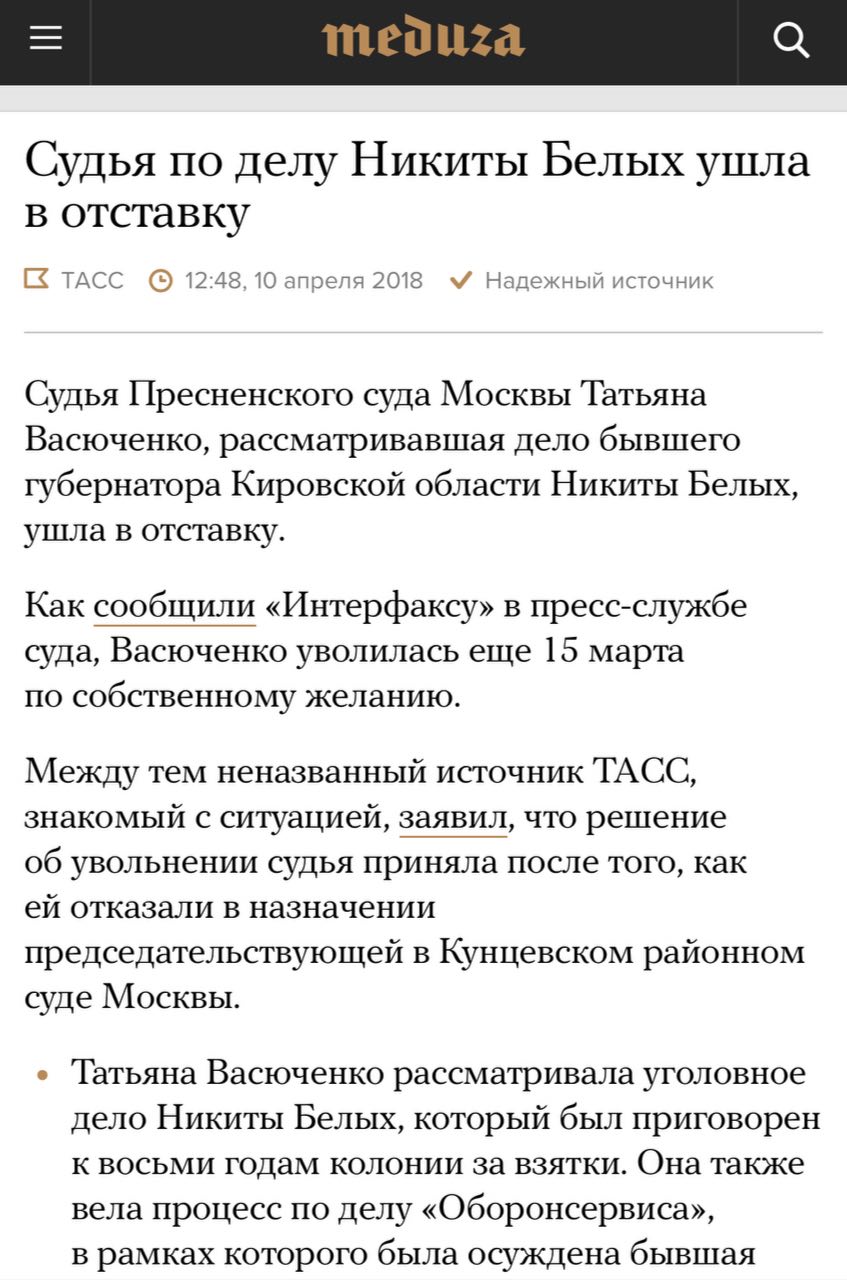 meduza

Судья по делу Никиты Белых ушла в отставку

ТАСС 12:48, 10 апреля 2018 Надежный источник

Судья Пресненского суда Москвы Татьяна Васюченко, рассматривавшая дело бывшего губернатора Кировской области Никиты Белых, ушла в отставку.

Как сообщили «Интерфаксу» в пресс-службе суда, Васюченко уволилась еще 15 марта по собственному желанию.

Между тем неназванный источник ТАСС, знакомый с ситуацией, заявил, что решение об увольнении судья приняла после того, как ей отказали в назначении председательствующей в Кунцевском районном суде Москвы.

• Татьяна Васюченко рассматривала уголовное дело Никиты Белых, который был приговорен к восьми годам колонии за взятки. Она также вела процесс по делу «Оборонсервиса», в рамках которого была осуждена бывшая